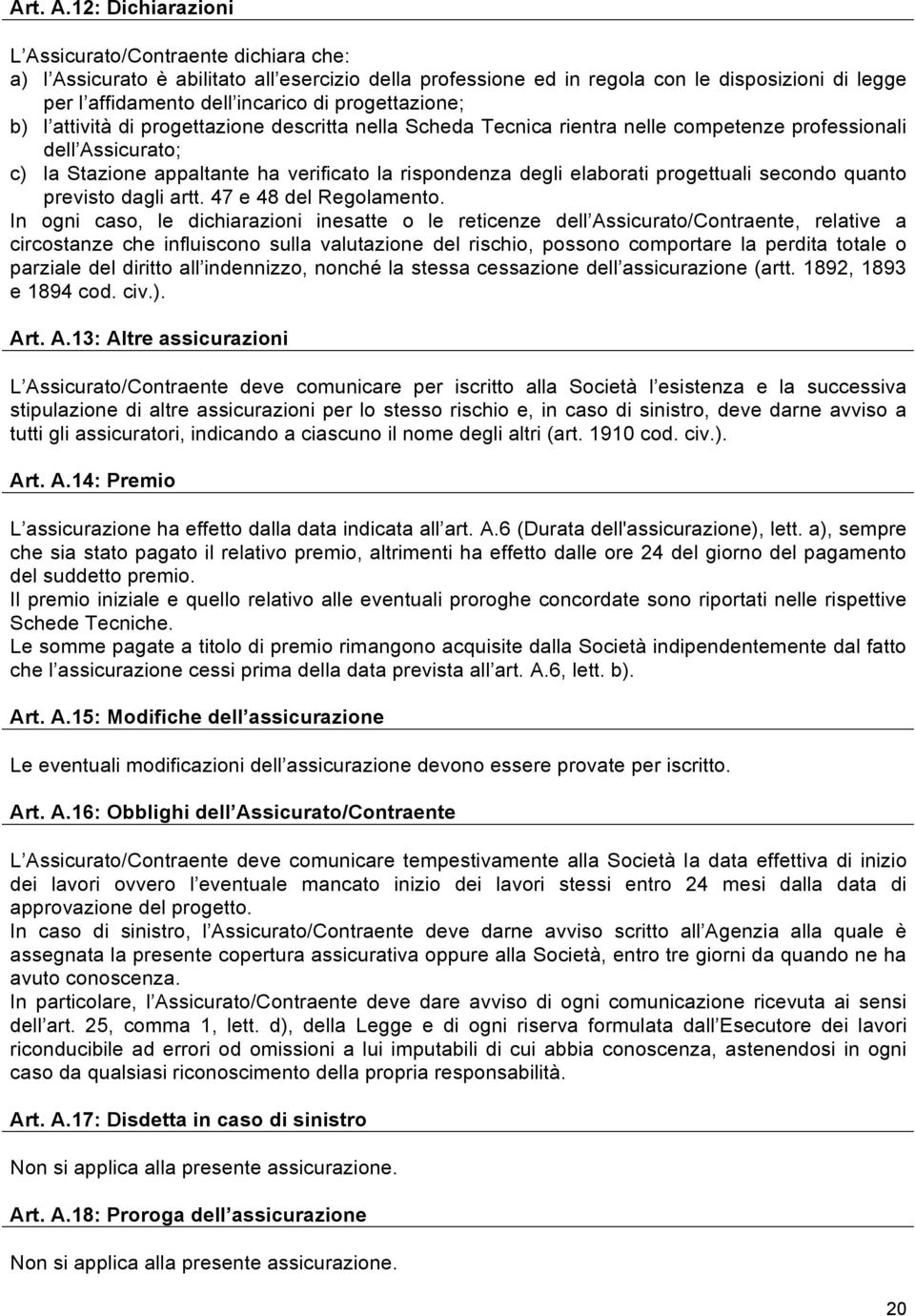 Art. A.12: Dichiarazioni

L Assicurato/Contraente dichiara che:
a) l Assicurato è abilitato all esercizio della professione ed in regola con le disposizioni di legge per l affidamento dell incarico di progettazione;
b) l attività di progettazione descritta nella Scheda Tecnica rientra nelle competenze professionali dell Assicurato;
c) la Stazione appaltante ha verificato la rispondenza degli elaborati progettuali secondo quanto previsto dagli artt. 47 e 48 del Regolamento.
In ogni caso, le dichiarazioni inesatte o le reticenze dell Assicurato/Contraente, relative a circostanze che influiscono sulla valutazione del rischio, possono comportare la perdita totale o parziale del diritto all indennizzo, nonché la stessa cessazione dell assicurazione (artt. 1892, 1893 e 1894 cod. civ.).

Art. A.13: Altre assicurazioni

L Assicurato/Contraente deve comunicare per iscritto alla Società l esistenza e la successiva stipulazione di altre assicurazioni per lo stesso rischio e, in caso di sinistro, deve darne avviso a tutti gli assicuratori, indicando a ciascuno il nome degli altri (art. 1910 cod. civ.).

Art. A.14: Premio

L assicurazione ha effetto dalla data indicata all art. A.6 (Durata dell'assicurazione), lett. a), sempre che sia stato pagato il relativo premio, altrimenti ha effetto dalle ore 24 del giorno del pagamento del suddetto premio.
Il premio iniziale e quello relativo alle eventuali proroghe concordate sono riportati nelle rispettive Schede Tecniche.
Le somme pagate a titolo di premio rimangono acquisite dalla Società indipendentemente dal fatto che l assicurazione cessi prima della data prevista all art. A.6, lett. b).

Art. A.15: Modifiche dell assicurazione

Le eventuali modificazioni dell assicurazione devono essere provate per iscritto.

Art. A.16: Obblighi dell Assicurato/Contraente

L Assicurato/Contraente deve comunicare tempestivamente alla Società la data effettiva di inizio dei lavori ovvero l eventuale mancato inizio dei lavori stessi entro 24 mesi dalla data di approvazione del progetto.
In caso di sinistro, l Assicurato/Contraente deve darne avviso scritto all Agenzia alla quale è assegnata la presente copertura assicurativa oppure alla Società, entro tre giorni da quando ne ha avuto conoscenza.
In particolare, l Assicurato/Contraente deve dare avviso di ogni comunicazione ricevuta ai sensi dell art. 25, comma 1, lett. d), della Legge e di ogni riserva formulata dall Esecutore dei lavori riconducibile ad errori od omissioni a lui imputabili di cui abbia conoscenza, astenendosi in ogni caso da qualsiasi riconoscimento della propria responsabilità.

Art. A.17: Disdetta in caso di sinistro

Non si applica alla presente assicurazione.

Art. A.18: Proroga dell assicurazione

Non si applica alla presente assicurazione.

20